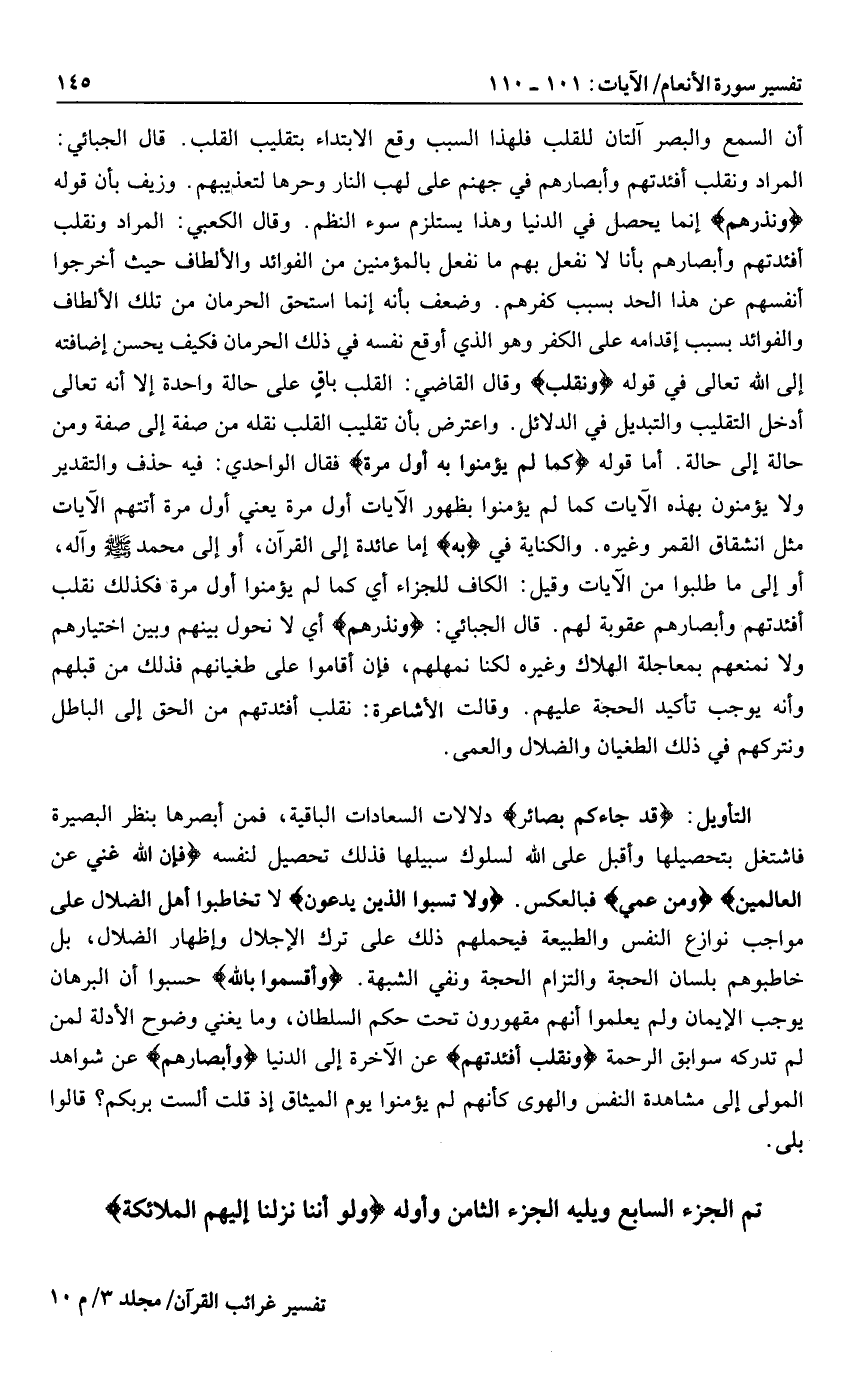 تفسير سورة الأنعام/ الآيات: ١٠١ ـ ١١٠ ١٤٥

أن السمع والبصر آلتان للقلب فلهذا السبب وقع الابتداء بتقليب القلب. قال الجبائي: المراد ونقلب أفئدتهم وأبصارهم في جهنم على لهب النار وحرها لتعذيبهم. وزيف بأن قوله ﴿ونذرهم﴾ إنما يحصل في الدنيا وهذا يستلزم سوء النظم. وقال الكعبي: المراد ونقلب أفئدتهم وأبصارهم بأنا لا نفعل بهم ما نفعل بالمؤمنين من الفوائد والألطاف حيث أخرجوا أنفسهم عن هذا الحد بسبب كفرهم. وضعف بأنه إنما استحق الحرمان من تلك الألطاف والفوائد بسبب إقدامه على الكفر وهو الذي أوقع نفسه في ذلك الحرمان فكيف يحسن إضافته إلى الله تعالى في قوله ﴿ونقلب﴾ وقال القاضي: القلب باقٍ على حالة واحدة إلا أنه تعالى أدخل التقليب والتبديل في الدلائل. واعترض بأن تقليب القلب نقله من صفة إلى صفة ومن حالة إلى حالة. أما قوله ﴿كما لم يؤمنوا به أول مرة﴾ فقال الواحدي: فيه حذف والتقدير ولا يؤمنون بهذه الآيات كما لم يؤمنوا بظهور الآيات أول مرة يعني أول مرة أتتهم الآيات مثل انشقاق القمر وغيره. والكناية في ﴿به﴾ إما عائدة إلى القرآن، أو إلى محمد ﷺ وآله، أو إلى ما طلبوا من الآيات وقيل: الكاف للجزاء أي كما لم يؤمنوا أول مرة فكذلك نقلب أفئدتهم وأبصارهم عقوبة لهم. قال الجبائي: ﴿ونذرهم﴾ أي لا نحول بينهم وبين اختيارهم ولا نمنعهم بمعاجلة الهلاك وغيره لكنا نمهلهم، فإن أقاموا على طغيانهم فذلك من قبلهم وأنه يوجب تأكيد الحجة عليهم. وقالت الأشاعرة: نقلب أفئدتهم من الحق إلى الباطل ونتركهم في ذلك الطغيان والضلال والعمى.

التأويل: ﴿قد جاءكم بصائر﴾ دلالات السعادات الباقية، فمن أبصرها بنظر البصيرة فاشتغل بتحصيلها وأقبل على الله لسلوك سبيلها فذلك تحصيل لنفسه ﴿فإن الله غني عن العالمين﴾ ﴿ومن عمي﴾ فبالعكس. ﴿ولا تسبوا الذين يدعون﴾ لا تخاطبوا أهل الضلال على مواجب نوازع النفس والطبيعة فيحملهم ذلك على ترك الإجلال وإظهار الضلال، بل خاطبوهم بلسان الحجة والتزام الحجة ونفي الشبهة. ﴿وأقسموا بالله﴾ حسبوا أن البرهان يوجب الإيمان ولم يعلموا أنهم مقهورون تحت حكم السلطان، وما يغني وضوح الأدلة لمن لم تدركه سوابق الرحمة ﴿ونقلب أفئدتهم﴾ عن الآخرة إلى الدنيا ﴿وأبصارهم﴾ عن شواهد المولى إلى مشاهدة النفس والهوى كأنهم لم يؤمنوا يوم الميثاق إذ قلت ألست بربكم؟ قالوا بلى.

تم الجزء السابع ويليه الجزء الثامن وأوله ﴿ولو أننا نزلنا إليهم الملائكة﴾

تفسير غرائب القرآن/ مجلد ٣/ م ١٠